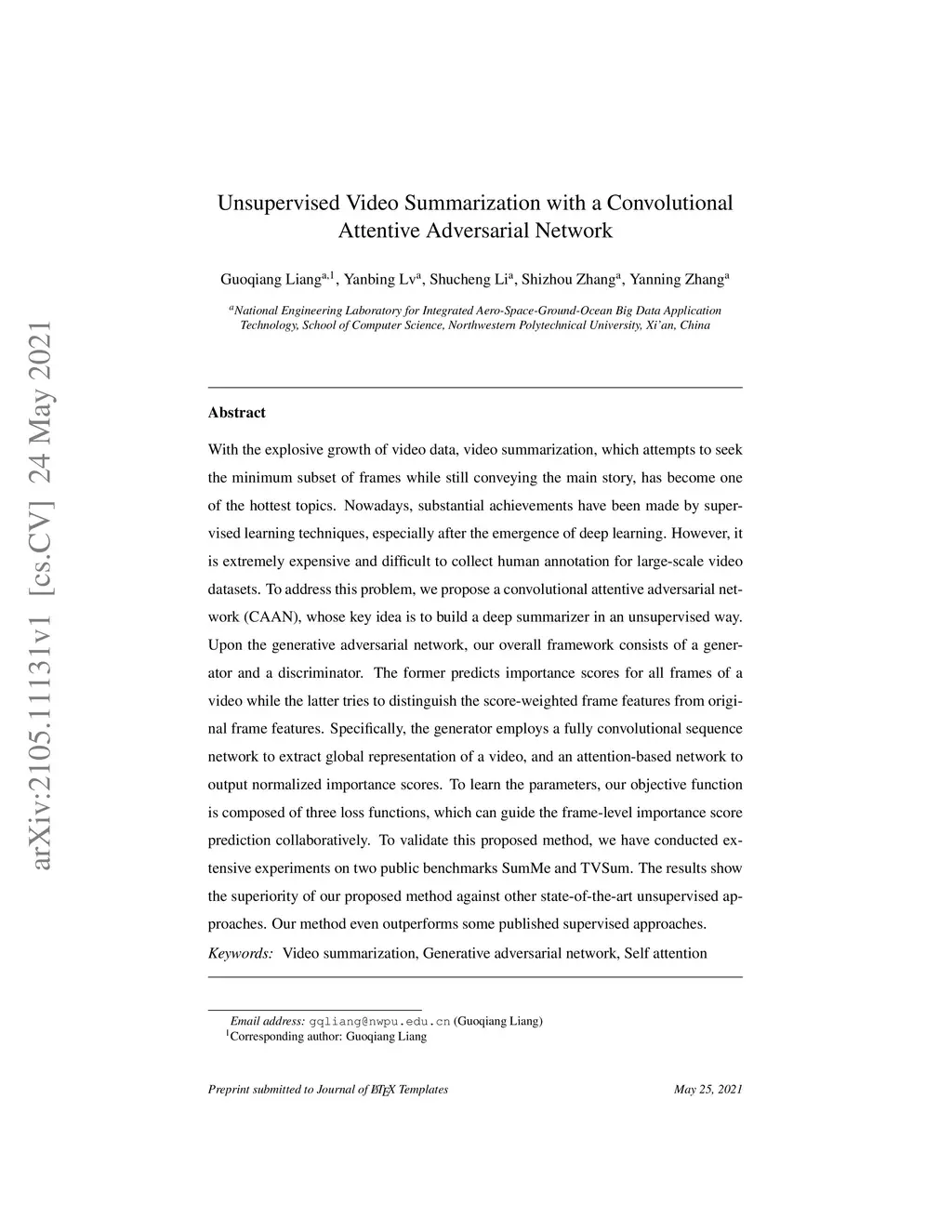 arXiv:2105.11131v1 [cs.CV] 24 May 2021

Unsupervised Video Summarization with a Convolutional Attentive Adversarial Network

Guoqiang Liang$^{a,1}$, Yanbing Lv$^{a}$, Shucheng Li$^{a}$, Shizhou Zhang$^{a}$, Yanning Zhang$^{a}$

$^{a}$National Engineering Laboratory for Integrated Aero-Space-Ground-Ocean Big Data Application Technology, School of Computer Science, Northwestern Polytechnical University, Xi'an, China

Abstract

With the explosive growth of video data, video summarization, which attempts to seek the minimum subset of frames while still conveying the main story, has become one of the hottest topics. Nowadays, substantial achievements have been made by supervised learning techniques, especially after the emergence of deep learning. However, it is extremely expensive and difficult to collect human annotation for large-scale video datasets. To address this problem, we propose a convolutional attentive adversarial network (CAAN), whose key idea is to build a deep summarizer in an unsupervised way. Upon the generative adversarial network, our overall framework consists of a generator and a discriminator. The former predicts importance scores for all frames of a video while the latter tries to distinguish the score-weighted frame features from original frame features. Specifically, the generator employs a fully convolutional sequence network to extract global representation of a video, and an attention-based network to output normalized importance scores. To learn the parameters, our objective function is composed of three loss functions, which can guide the frame-level importance score prediction collaboratively. To validate this proposed method, we have conducted extensive experiments on two public benchmarks SumMe and TVSum. The results show the superiority of our proposed method against other state-of-the-art unsupervised approaches. Our method even outperforms some published supervised approaches.

Keywords: Video summarization, Generative adversarial network, Self attention

Email address: gqliang@nwpu.edu.cn (Guoqiang Liang)
$^{1}$Corresponding author: Guoqiang Liang

Preprint submitted to Journal of LaTeX Templates May 25, 2021